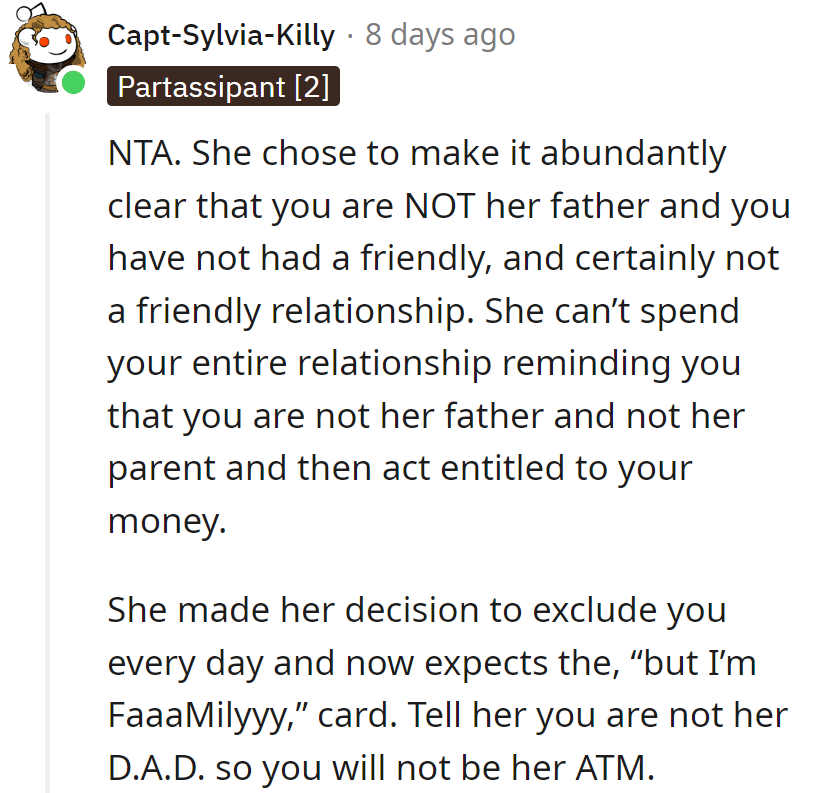 Capt-Sylvia-Killy · 8 days ago

Partassipant [2]

NTA. She chose to make it abundantly clear that you are NOT her father and you have not had a friendly, and certainly not a friendly relationship. She can’t spend your entire relationship reminding you that you are not her father and not her parent and then act entitled to your money.

She made her decision to exclude you every day and now expects the, “but I’m FaaaMilyyy,” card. Tell her you are not her D.A.D. so you will not be her ATM.